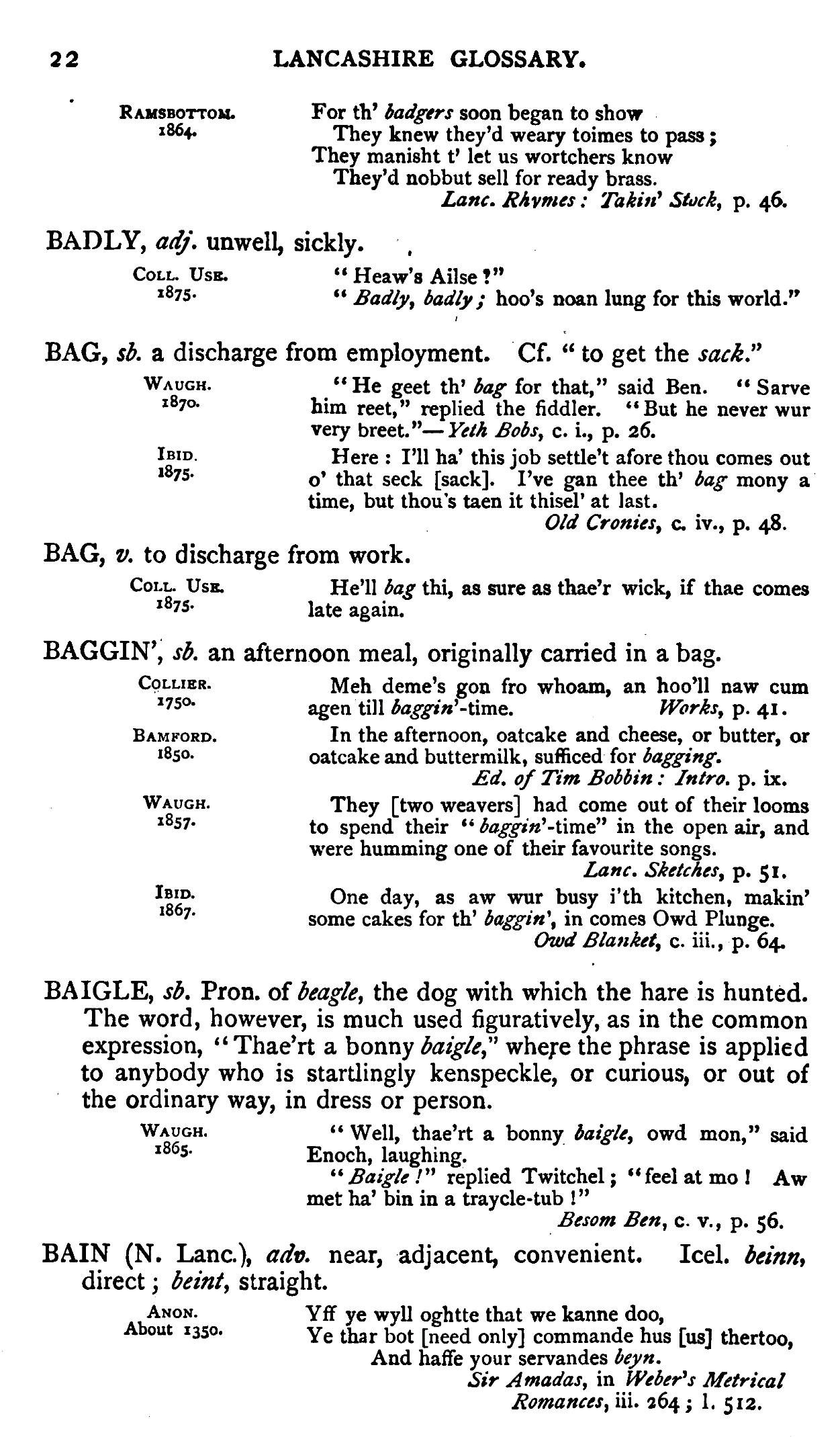 22 LANCASHIRE GLOSSARY.

RAMSBOTTOM. 1864.
For th' badgers soon began to show
They knew they'd weary toimes to pass;
They manisht t' let us wortchers know
They'd nobbut sell for ready brass.
Lanc. Rhymes: Takin' Stock, p. 46.

BADLY, adj. unwell, sickly.

COLL. USE. 1875.
"Heaw's Ailse?"
"Badly, badly; hoo's noan lung for this world."

BAG, sb. a discharge from employment. Cf. "to get the sack."

WAUGH. 1870.
"He geet th' bag for that," said Ben. "Sarve him reet," replied the fiddler. "But he never wur very breet."—Yeth Bobs, c. i., p. 26.

IBID. 1875.
Here: I'll ha' this job settle't afore thou comes out o' that seck [sack]. I've gan thee th' bag mony a time, but thou's taen it thisel' at last.
Old Cronies, c. iv., p. 48.

BAG, v. to discharge from work.

COLL. USE. 1875.
He'll bag thi, as sure as thae'r wick, if thae comes late again.

BAGGIN', sb. an afternoon meal, originally carried in a bag.

COLLIER. 1750.
Meh deme's gon fro whoam, an hoo'll naw cum agen till baggin'-time. Works, p. 41.

BAMFORD. 1850.
In the afternoon, oatcake and cheese, or butter, or oatcake and buttermilk, sufficed for bagging.
Ed. of Tim Bobbin: Intro. p. ix.

WAUGH. 1857.
They [two weavers] had come out of their looms to spend their "baggin'-time" in the open air, and were humming one of their favourite songs.
Lanc. Sketches, p. 51.

IBID. 1867.
One day, as aw wur busy i'th kitchen, makin' some cakes for th' baggin', in comes Owd Plunge.
Owd Blanket, c. iii., p. 64.

BAIGLE, sb. Pron. of beagle, the dog with which the hare is hunted. The word, however, is much used figuratively, as in the common expression, "Thae'rt a bonny baigle," where the phrase is applied to anybody who is startlingly kenspeckle, or curious, or out of the ordinary way, in dress or person.

WAUGH. 1865.
"Well, thae'rt a bonny baigle, owd mon," said Enoch, laughing.
"Baigle!" replied Twitchel; "feel at mo! Aw met ha' bin in a traycle-tub!"
Besom Ben, c. v., p. 56.

BAIN (N. Lanc.), adv. near, adjacent, convenient. Icel. beinn, direct; beint, straight.

ANON. About 1350.
Yff ye wyll oghtte that we kanne doo,
Ye thar bot [need only] commande hus [us] thertoo,
And haffe your servandes beyn.
Sir Amadas, in Weber's Metrical Romances, iii. 264; l. 512.